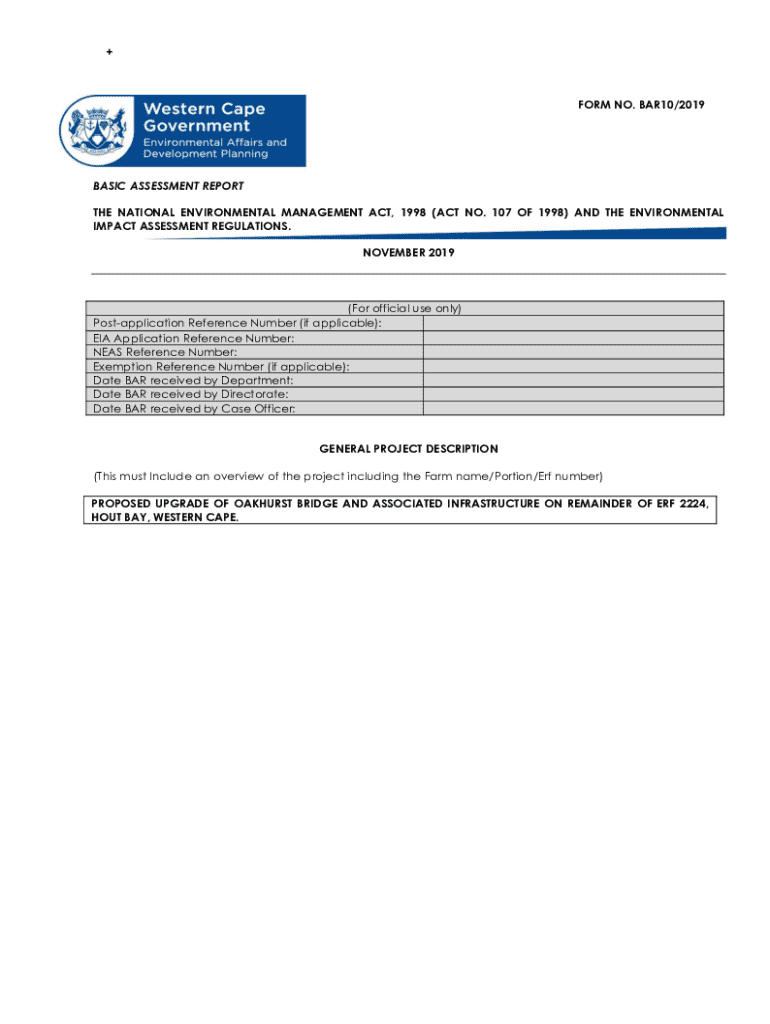 +

Western Cape Government
Environmental Affairs and Development Planning

FORM NO. BAR10/2019

BASIC ASSESSMENT REPORT

THE NATIONAL ENVIRONMENTAL MANAGEMENT ACT, 1998 (ACT NO. 107 OF 1998) AND THE ENVIRONMENTAL IMPACT ASSESSMENT REGULATIONS.

NOVEMBER 2019

| (For official use only) | |
|---|---|
| Post-application Reference Number (if applicable): | |
| EIA Application Reference Number: | |
| NEAS Reference Number: | |
| Exemption Reference Number (if applicable): | |
| Date BAR received by Department: | |
| Date BAR received by Directorate: | |
| Date BAR received by Case Officer: | |

GENERAL PROJECT DESCRIPTION

(This must include an overview of the project including the Farm name/Portion/Erf number)

PROPOSED UPGRADE OF OAKHURST BRIDGE AND ASSOCIATED INFRASTRUCTURE ON REMAINDER OF ERF 2224, HOUT BAY, WESTERN CAPE.